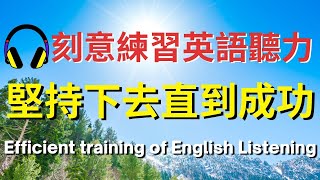 刻意練習英語聽力

堅持下去直到成功

Efficient training of English Listening